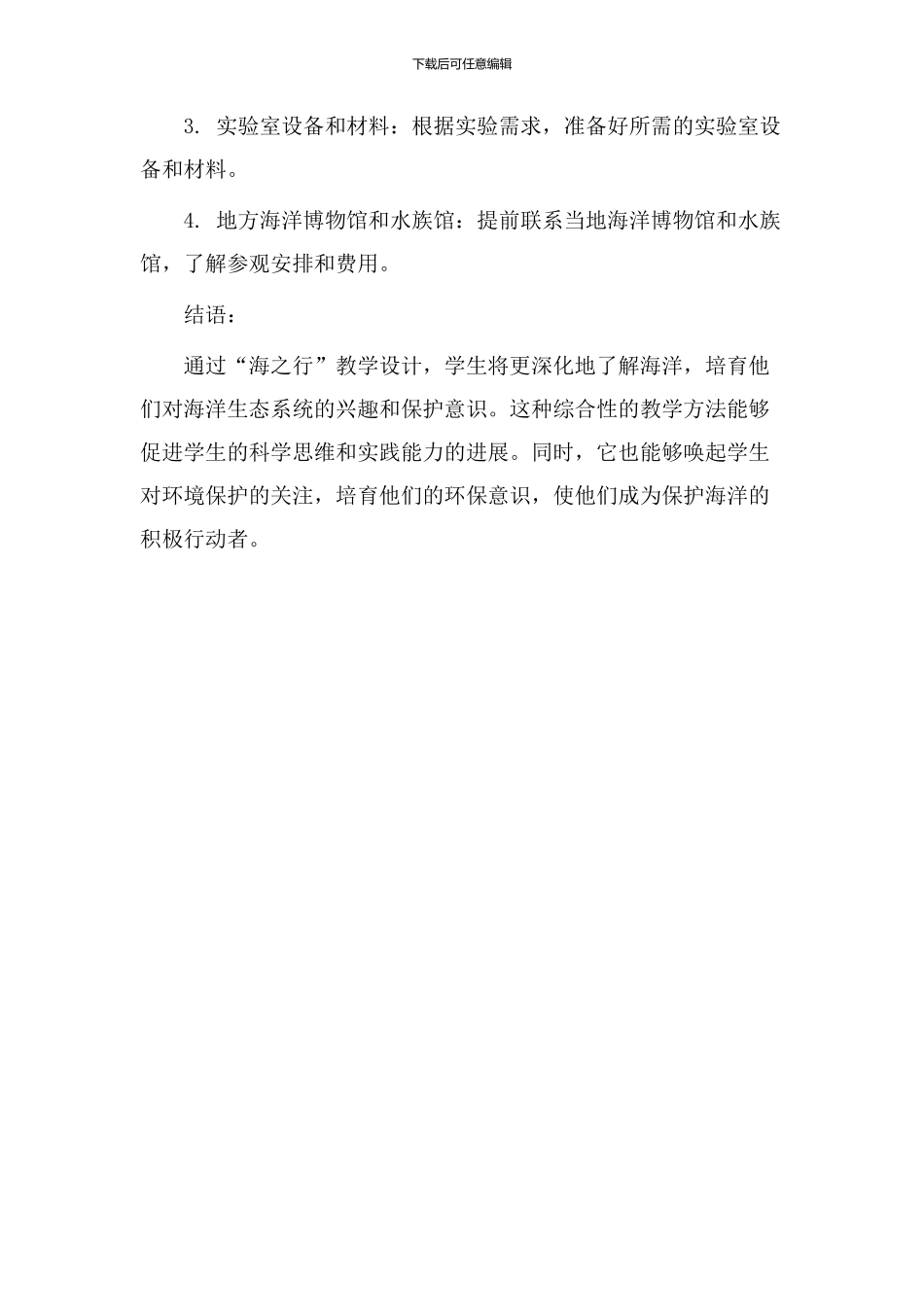 下载后可任意编辑

3. 实验室设备和材料：根据实验需求，准备好所需的实验室设备和材料。

4. 地方海洋博物馆和水族馆：提前联系当地海洋博物馆和水族馆，了解参观安排和费用。

结语：

通过“海之行”教学设计，学生将更深化地了解海洋，培育他们对海洋生态系统的兴趣和保护意识。这种综合性的教学方法能够促进学生的科学思维和实践能力的进展。同时，它也能够唤起学生对环境保护的关注，培育他们的环保意识，使他们成为保护海洋的积极行动者。